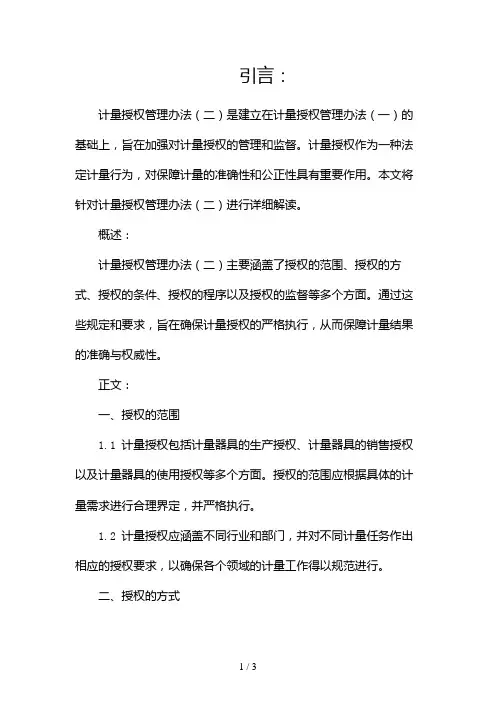 引言：

计量授权管理办法（二）是建立在计量授权管理办法（一）的基础上，旨在加强对计量授权的管理和监督。计量授权作为一种法定计量行为，对保障计量的准确性和公正性具有重要作用。本文将针对计量授权管理办法（二）进行详细解读。

概述：

计量授权管理办法（二）主要涵盖了授权的范围、授权的方式、授权的条件、授权的程序以及授权的监督等多个方面。通过这些规定和要求，旨在确保计量授权的严格执行，从而保障计量结果的准确与权威性。

正文：

一、授权的范围

1.1 计量授权包括计量器具的生产授权、计量器具的销售授权以及计量器具的使用授权等多个方面。授权的范围应根据具体的计量需求进行合理界定，并严格执行。

1.2 计量授权应涵盖不同行业和部门，并对不同计量任务作出相应的授权要求，以确保各个领域的计量工作得以规范进行。

二、授权的方式

1 / 3